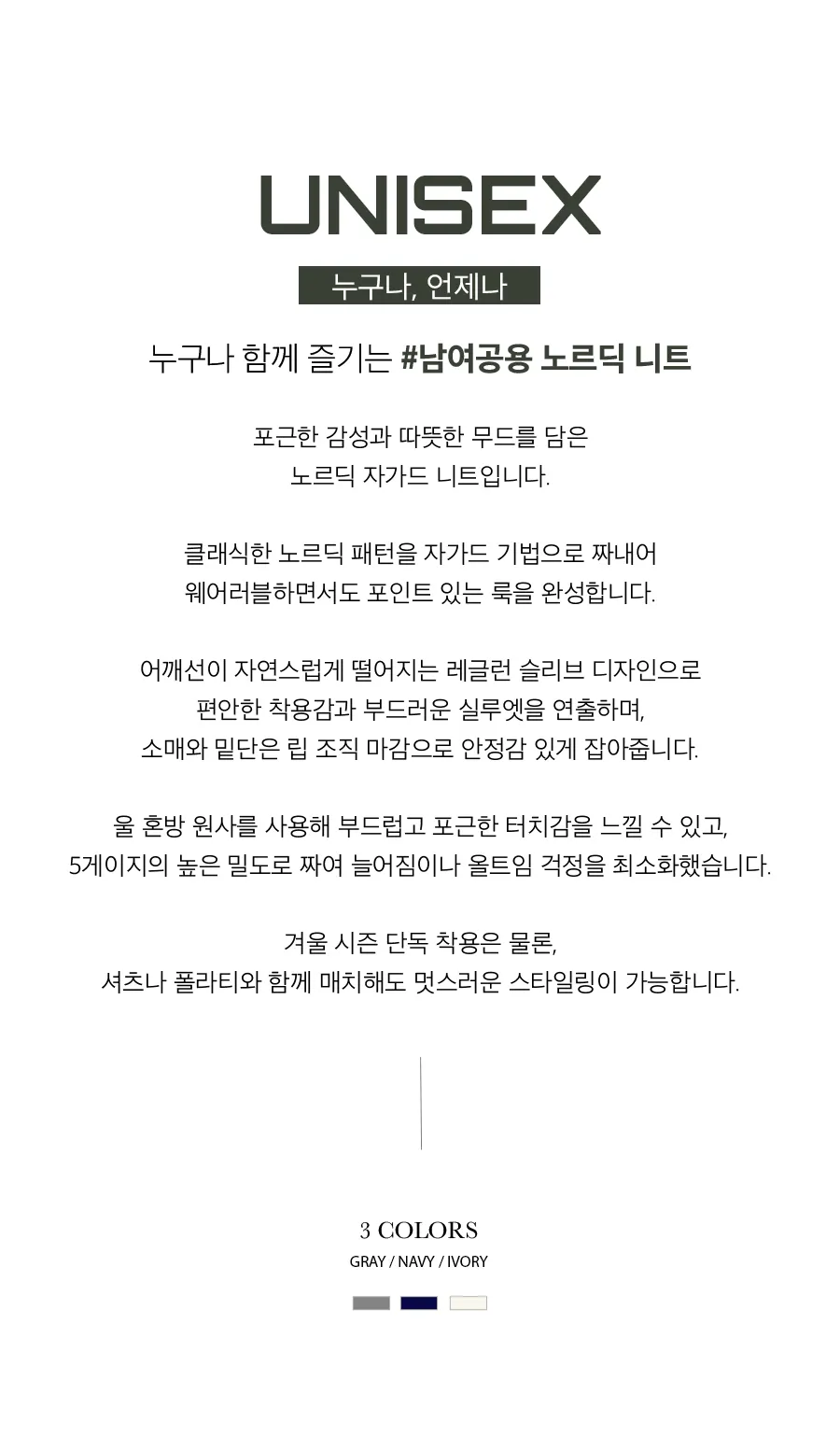 UNISEX

누구나, 언제나

누구나 함께 즐기는 #남여공용 노르딕 니트

포근한 감성과 따뜻한 무드를 담은
노르딕 자가드 니트입니다.

클래식한 노르딕 패턴을 자가드 기법으로 짜내어
웨어러블하면서도 포인트 있는 룩을 완성합니다.

어깨선이 자연스럽게 떨어지는 레글런 슬리브 디자인으로
편안한 착용감과 부드러운 실루엣을 연출하며,
소매와 밑단은 립 조직 마감으로 안정감 있게 잡아줍니다.

울 혼방 원사를 사용해 부드럽고 포근한 터치감을 느낄 수 있고,
5게이지의 높은 밀도로 짜여 늘어짐이나 올트임 걱정을 최소화했습니다.

겨울 시즌 단독 착용은 물론,
셔츠나 폴라티와 함께 매치해도 멋스러운 스타일링이 가능합니다.

3 COLORS
GRAY / NAVY / IVORY